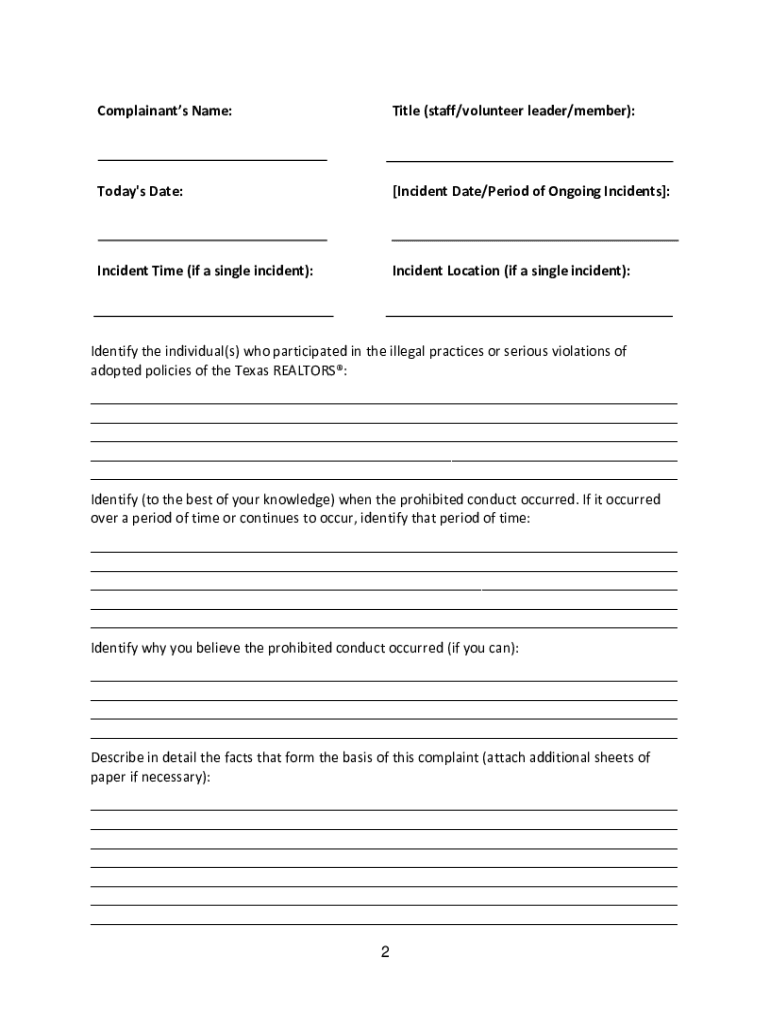 Complainant's Name:

Title (staff/volunteer leader/member):

Today's Date:

[Incident Date/Period of Ongoing Incidents]:

Incident Time (if a single incident):

Incident Location (if a single incident):

Identify the individual(s) who participated in the illegal practices or serious violations of adopted policies of the Texas REALTORS®:

Identify (to the best of your knowledge) when the prohibited conduct occurred. If it occurred over a period of time or continues to occur, identify that period of time:

Identify why you believe the prohibited conduct occurred (if you can):

Describe in detail the facts that form the basis of this complaint (attach additional sheets of paper if necessary):

2